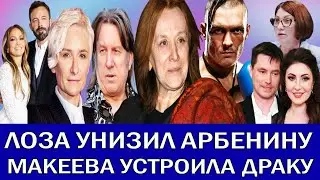 ЛОЗА УНИЗИЛ АРБЕНИНУ
МАКЕЕВА УСТРОИЛА ДРАКУ